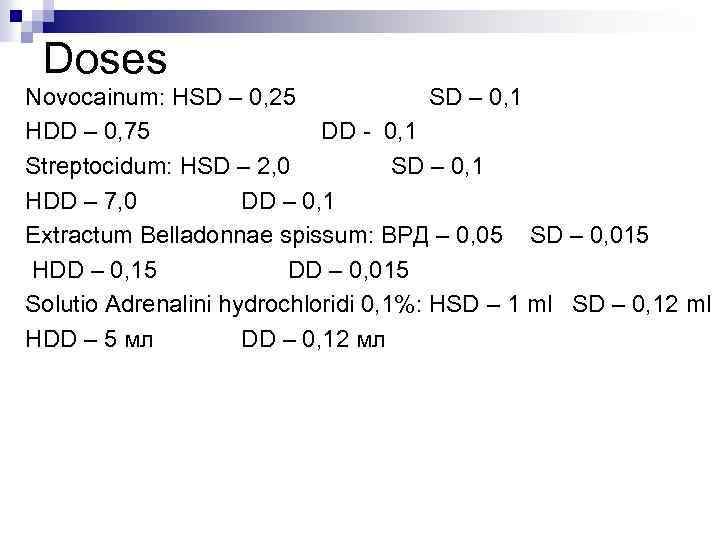 Doses

Novocainum: HSD – 0,25 SD – 0,1

HDD – 0,75 DD - 0,1

Streptocidum: HSD – 2,0 SD – 0,1

HDD – 7,0 DD – 0,1

Extractum Belladonnae spissum: ВРД – 0,05 SD – 0,015

HDD – 0,15 DD – 0,015

Solutio Adrenalini hydrochloridi 0,1%: HSD – 1 ml SD – 0,12 ml

HDD – 5 мл DD – 0,12 мл